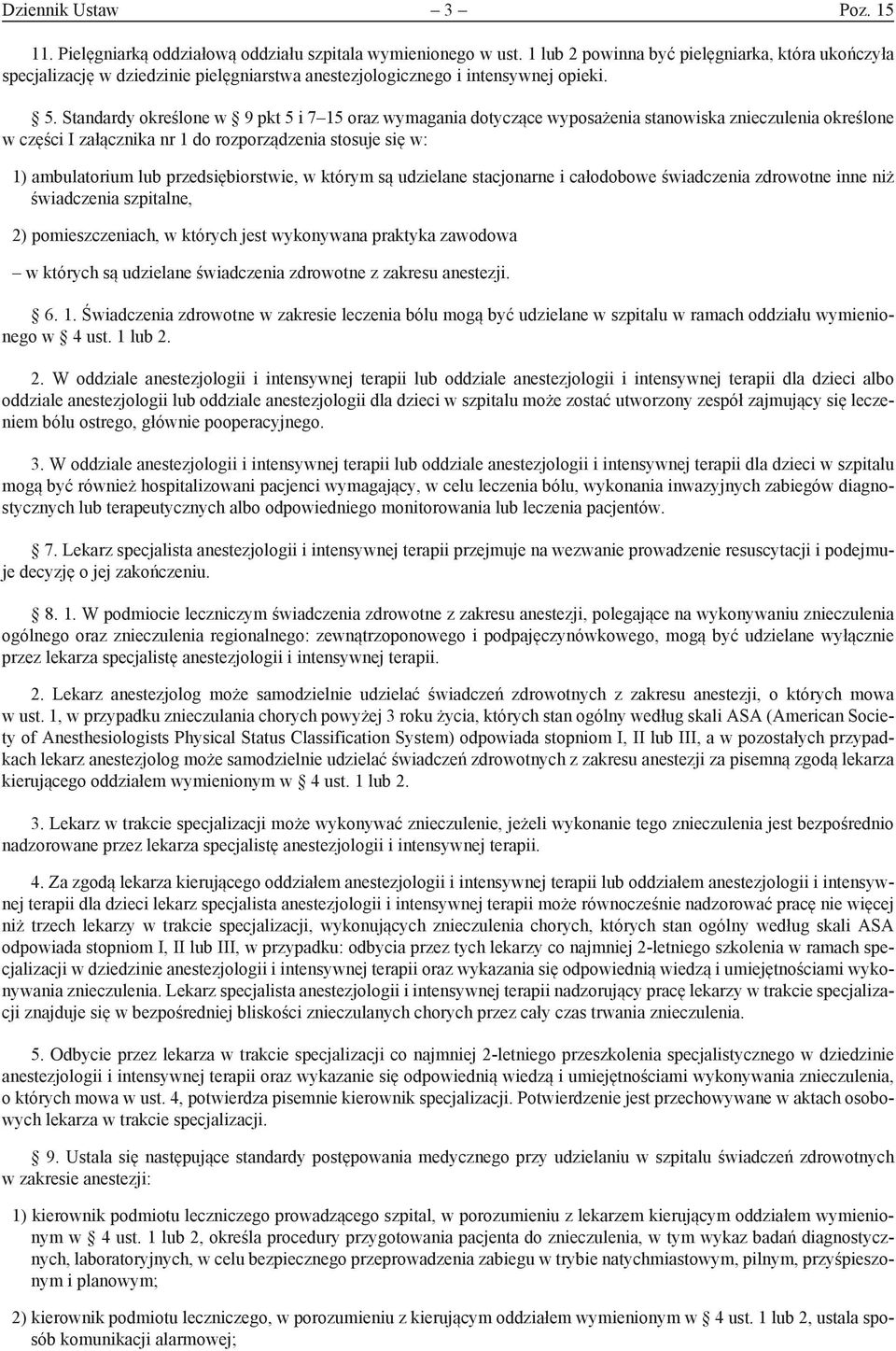 Dziennik Ustaw – 3 – Poz. 15

11. Pielęgniarką oddziałową oddziału szpitala wymienionego w ust. 1 lub 2 powinna być pielęgniarka, która ukończyła specjalizację w dziedzinie pielęgniarstwa anestezjologicznego i intensywnej opieki.

§ 5. Standardy określone w § 9 pkt 5 i 7–15 oraz wymagania dotyczące wyposażenia stanowiska znieczulenia określone w części I załącznika nr 1 do rozporządzenia stosuje się w:

1) ambulatorium lub przedsiębiorstwie, w którym są udzielane stacjonarne i całodobowe świadczenia zdrowotne inne niż świadczenia szpitalne,

2) pomieszczeniach, w których jest wykonywana praktyka zawodowa

– w których są udzielane świadczenia zdrowotne z zakresu anestezji.

§ 6. 1. Świadczenia zdrowotne w zakresie leczenia bólu mogą być udzielane w szpitalu w ramach oddziału wymienionego w § 4 ust. 1 lub 2.

2. W oddziale anestezjologii i intensywnej terapii lub oddziale anestezjologii i intensywnej terapii dla dzieci albo oddziale anestezjologii lub oddziale anestezjologii dla dzieci w szpitalu może zostać utworzony zespół zajmujący się leczeniem bólu ostrego, głównie pooperacyjnego.

3. W oddziale anestezjologii i intensywnej terapii lub oddziale anestezjologii i intensywnej terapii dla dzieci w szpitalu mogą być również hospitalizowani pacjenci wymagający, w celu leczenia bólu, wykonania inwazyjnych zabiegów diagnostycznych lub terapeutycznych albo odpowiedniego monitorowania lub leczenia pacjentów.

§ 7. Lekarz specjalista anestezjologii i intensywnej terapii przejmuje na wezwanie prowadzenie resuscytacji i podejmuje decyzję o jej zakończeniu.

§ 8. 1. W podmiocie leczniczym świadczenia zdrowotne z zakresu anestezji, polegające na wykonywaniu znieczulenia ogólnego oraz znieczulenia regionalnego: zewnątrzoponowego i podpajęczynówkowego, mogą być udzielane wyłącznie przez lekarza specjalistę anestezjologii i intensywnej terapii.

2. Lekarz anestezjolog może samodzielnie udzielać świadczeń zdrowotnych z zakresu anestezji, o których mowa w ust. 1, w przypadku znieczulania chorych powyżej 3 roku życia, których stan ogólny według skali ASA (American Society of Anesthesiologists Physical Status Classification System) odpowiada stopniom I, II lub III, a w pozostałych przypadkach lekarz anestezjolog może samodzielnie udzielać świadczeń zdrowotnych z zakresu anestezji za pisemną zgodą lekarza kierującego oddziałem wymienionym w § 4 ust. 1 lub 2.

3. Lekarz w trakcie specjalizacji może wykonywać znieczulenie, jeżeli wykonanie tego znieczulenia jest bezpośrednio nadzorowane przez lekarza specjalistę anestezjologii i intensywnej terapii.

4. Za zgodą lekarza kierującego oddziałem anestezjologii i intensywnej terapii lub oddziałem anestezjologii i intensywnej terapii dla dzieci lekarz specjalista anestezjologii i intensywnej terapii może równocześnie nadzorować pracę nie więcej niż trzech lekarzy w trakcie specjalizacji, wykonujących znieczulenia chorych, których stan ogólny według skali ASA odpowiada stopniom I, II lub III, w przypadku: odbycia przez tych lekarzy co najmniej 2-letniego szkolenia w ramach specjalizacji w dziedzinie anestezjologii i intensywnej terapii oraz wykazania się odpowiednią wiedzą i umiejętnościami wykonywania znieczulenia. Lekarz specjalista anestezjologii i intensywnej terapii nadzorujący pracę lekarzy w trakcie specjalizacji znajduje się w bezpośredniej bliskości znieczulanych chorych przez cały czas trwania znieczulenia.

5. Odbycie przez lekarza w trakcie specjalizacji co najmniej 2-letniego przeszkolenia specjalistycznego w dziedzinie anestezjologii i intensywnej terapii oraz wykazanie się odpowiednią wiedzą i umiejętnościami wykonywania znieczulenia, o których mowa w ust. 4, potwierdza pisemnie kierownik specjalizacji. Potwierdzenie jest przechowywane w aktach osobowych lekarza w trakcie specjalizacji.

§ 9. Ustala się następujące standardy postępowania medycznego przy udzielaniu w szpitalu świadczeń zdrowotnych w zakresie anestezji:

1) kierownik podmiotu leczniczego prowadzącego szpital, w porozumieniu z lekarzem kierującym oddziałem wymienionym w § 4 ust. 1 lub 2, określa procedury przygotowania pacjenta do znieczulenia, w tym wykaz badań diagnostycznych, laboratoryjnych, w celu bezpiecznego przeprowadzenia zabiegu w trybie natychmiastowym, pilnym, przyśpieszonym i planowym;

2) kierownik podmiotu leczniczego, w porozumieniu z kierującym oddziałem wymienionym w § 4 ust. 1 lub 2, ustala sposób komunikacji alarmowej;